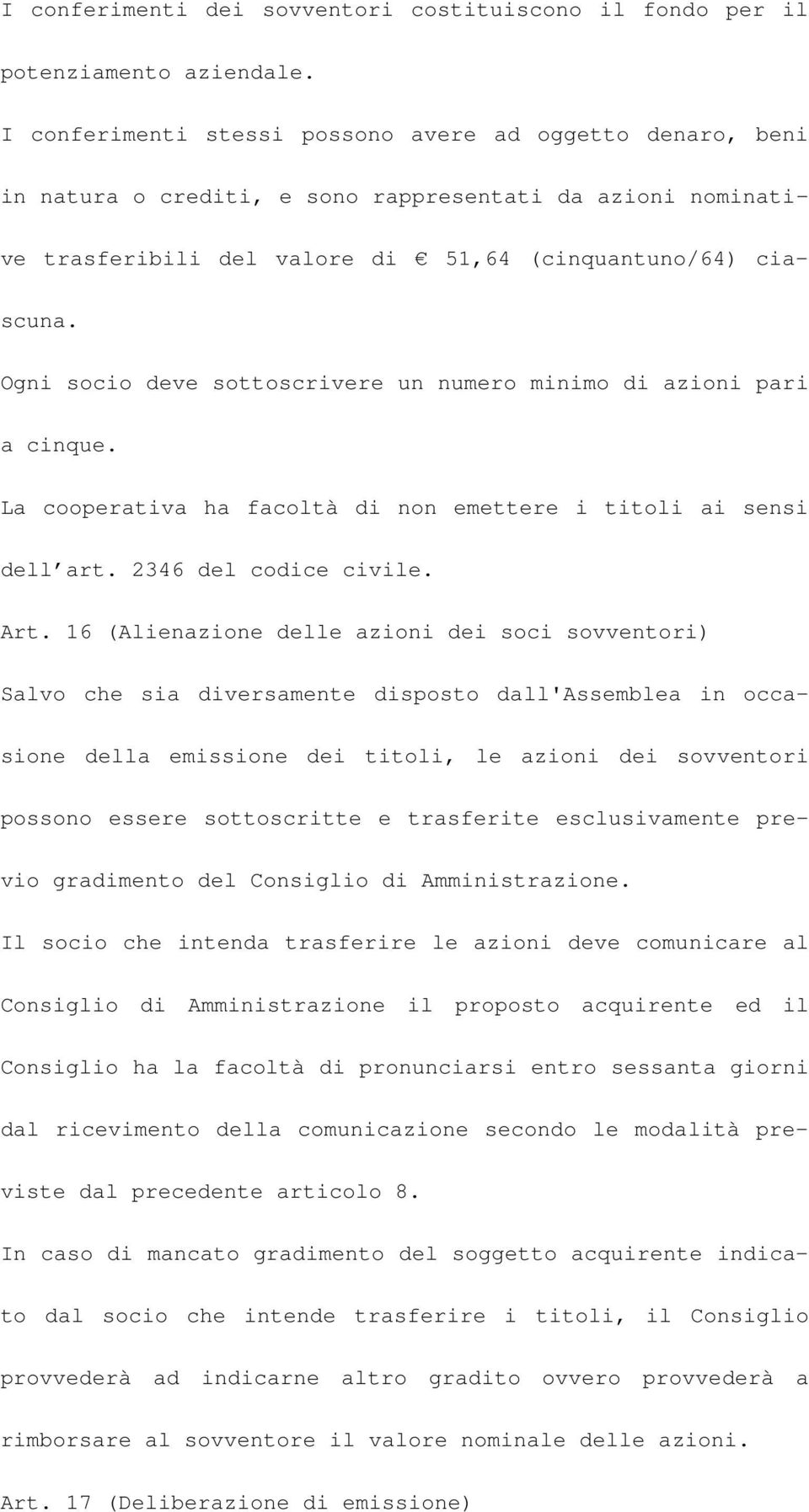 I conferimenti dei sovventori costituiscono il fondo per il potenziamento aziendale.

I conferimenti stessi possono avere ad oggetto denaro, beni in natura o crediti, e sono rappresentati da azioni nominative trasferibili del valore di € 51,64 (cinquantuno/64) ciascuna.

Ogni socio deve sottoscrivere un numero minimo di azioni pari a cinque.

La cooperativa ha facoltà di non emettere i titoli ai sensi dell’art. 2346 del codice civile.

Art. 16 (Alienazione delle azioni dei soci sovventori)

Salvo che sia diversamente disposto dall'Assemblea in occasione della emissione dei titoli, le azioni dei sovventori possono essere sottoscritte e trasferite esclusivamente previo gradimento del Consiglio di Amministrazione.

Il socio che intenda trasferire le azioni deve comunicare al Consiglio di Amministrazione il proposto acquirente ed il Consiglio ha la facoltà di pronunciarsi entro sessanta giorni dal ricevimento della comunicazione secondo le modalità previste dal precedente articolo 8.

In caso di mancato gradimento del soggetto acquirente indicato dal socio che intende trasferire i titoli, il Consiglio provvederà ad indicarne altro gradito ovvero provvederà a rimborsare al sovventore il valore nominale delle azioni.

Art. 17 (Deliberazione di emissione)